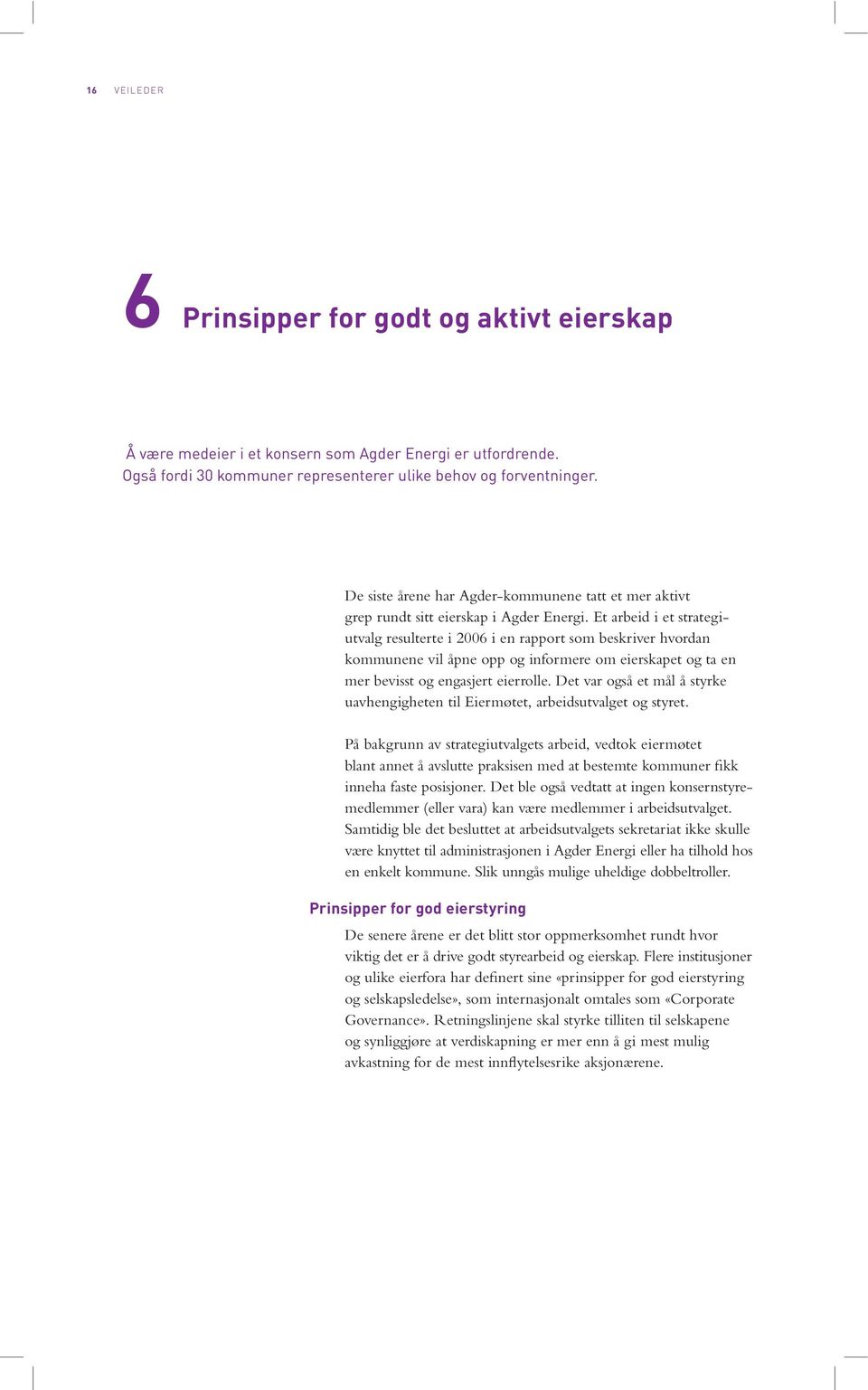 16 VEILEDER

6 Prinsipper for godt og aktivt eierskap

Å være medeier i et konsern som Agder Energi er utfordrende. Også fordi 30 kommuner representerer ulike behov og forventninger.

De siste årene har Agder-kommunene tatt et mer aktivt grep rundt sitt eierskap i Agder Energi. Et arbeid i et strategiutvalg resulterte i 2006 i en rapport som beskriver hvordan kommunene vil åpne opp og informere om eierskapet og ta en mer bevisst og engasjert eierrolle. Det var også et mål å styrke uavhengigheten til Eiermøtet, arbeidsutvalget og styret.

På bakgrunn av strategiutvalgets arbeid, vedtok eiermøtet blant annet å avslutte praksisen med at bestemte kommuner fikk inneha faste posisjoner. Det ble også vedtatt at ingen konsernstyremedlemmer (eller vara) kan være medlemmer i arbeidsutvalget. Samtidig ble det besluttet at arbeidsutvalgets sekretariat ikke skulle være knyttet til administrasjonen i Agder Energi eller ha tilhold hos en enkelt kommune. Slik unngås mulige uheldige dobbeltroller.

Prinsipper for god eierstyring

De senere årene er det blitt stor oppmerksomhet rundt hvor viktig det er å drive godt styrearbeid og eierskap. Flere institusjoner og ulike eierfora har definert sine «prinsipper for god eierstyring og selskapsledelse», som internasjonalt omtales som «Corporate Governance». Retningslinjene skal styrke tilliten til selskapene og synliggjøre at verdiskapning er mer enn å gi mest mulig avkastning for de mest innflytelsesrike aksjonærene.